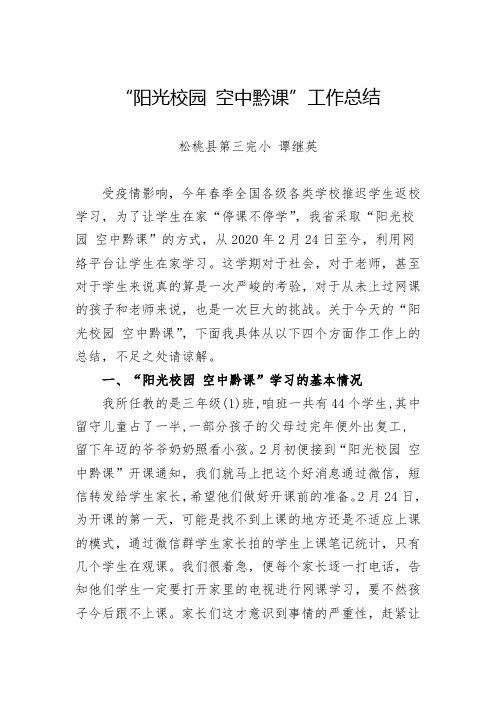 “阳光校园 空中黔课”工作总结

松桃县第三完小 谭继英

受疫情影响，今年春季全国各级各类学校推迟学生返校学习，为了让学生在家“停课不停学”，我省采取“阳光校园 空中黔课”的方式，从2020年2月24日至今，利用网络平台让学生在家学习。这学期对于社会，对于老师，甚至对于学生来说真的算是一次严峻的考验，对于从未上过网课的孩子和老师来说，也是一次巨大的挑战。关于今天的“阳光校园 空中黔课”，下面我具体从以下四个方面作工作上的总结，不足之处请谅解。

一、“阳光校园 空中黔课”学习的基本情况

我所任教的是三年级(1)班，咱班一共有44个学生，其中留守儿童占了一半，一部分孩子的父母过完年便外出复工，留下年迈的爷爷奶奶照看小孩。2月初便接到“阳光校园 空中黔课”开课通知，我们就马上把这个好消息通过微信，短信转发给学生家长，希望他们做好开课前的准备。2月24日，为开课的第一天，可能是找不到上课的地方还是不适应上课的模式，通过微信群学生家长拍的学生上课笔记统计，只有几个学生在观课。我们很着急，便每个家长逐一打电话，告知他们学生一定要打开家里的电视进行网课学习，要不然孩子今后跟不上课。家长们这才意识到事情的严重性，赶紧让